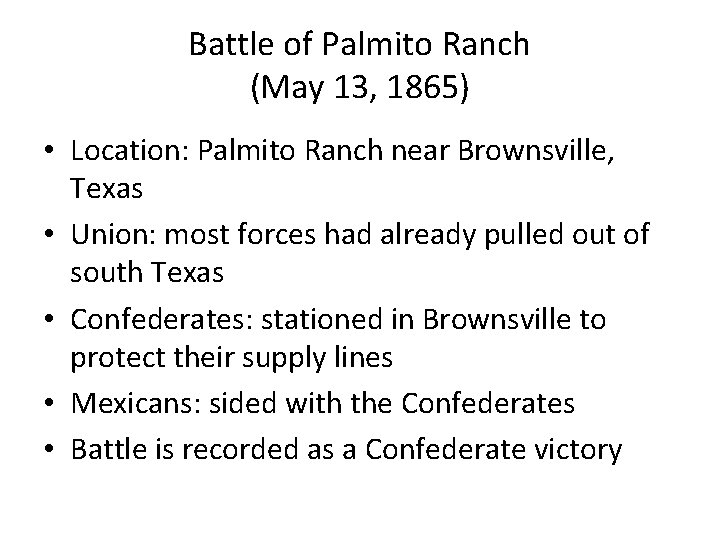 Battle of Palmito Ranch
(May 13, 1865)

• Location: Palmito Ranch near Brownsville, Texas
• Union: most forces had already pulled out of south Texas
• Confederates: stationed in Brownsville to protect their supply lines
• Mexicans: sided with the Confederates
• Battle is recorded as a Confederate victory